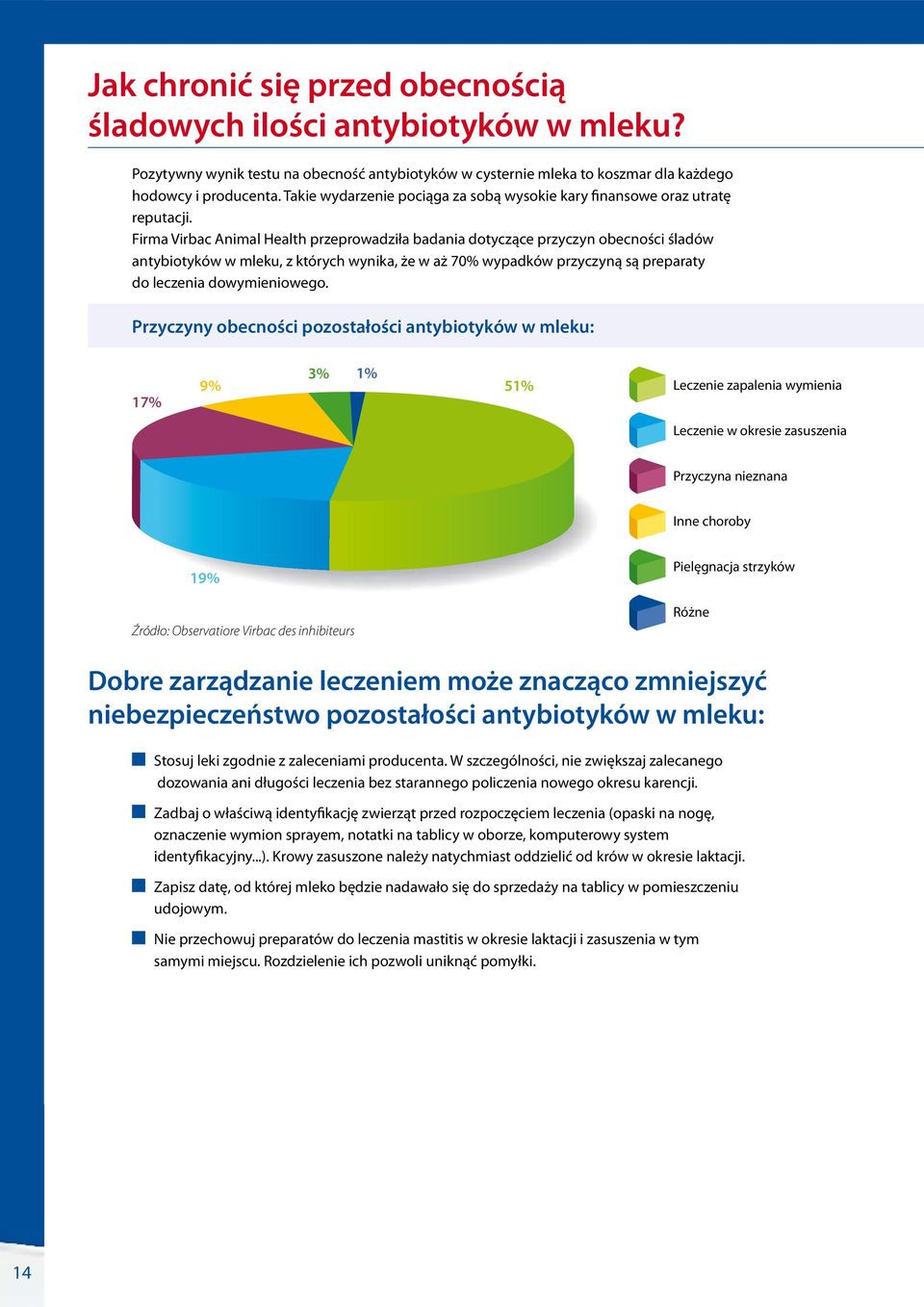 Jak chronić się przed obecnością śladowych ilości antybiotyków w mleku?

Pozytywny wynik testu na obecność antybiotyków w cysternie mleka to koszmar dla każdego hodowcy i producenta. Takie wydarzenie pociąga za sobą wysokie kary finansowe oraz utratę reputacji.
Firma Virbac Animal Health przeprowadziła badania dotyczące przyczyn obecności śladów antybiotyków w mleku, z których wynika, że w aż 70% wypadków przyczyną są preparaty do leczenia dowymieniowego.

Przyczyny obecności pozostałości antybiotyków w mleku:

17%
9%
3%
1%
51%
19%

Leczenie zapalenia wymienia
Leczenie w okresie zasuszenia
Przyczyna nieznana
Inne choroby
Pielęgnacja strzyków
Różne

Źródło: Observatiore Virbac des inhibiteurs

Dobre zarządzanie leczeniem może znacząco zmniejszyć niebezpieczeństwo pozostałości antybiotyków w mleku:

Stosuj leki zgodnie z zaleceniami producenta. W szczególności, nie zwiększaj zalecanego dozowania ani długości leczenia bez starannego policzenia nowego okresu karencji.

Zadbaj o właściwą identyfikację zwierząt przed rozpoczęciem leczenia (opaski na nogę, oznaczenie wymion sprayem, notatki na tablicy w oborze, komputerowy system identyfikacyjny...). Krowy zasuszone należy natychmiast oddzielić od krów w okresie laktacji.

Zapisz datę, od której mleko będzie nadawało się do sprzedaży na tablicy w pomieszczeniu udojowym.

Nie przechowuj preparatów do leczenia mastitis w okresie laktacji i zasuszenia w tym samymi miejscu. Rozdzielenie ich pozwoli uniknąć pomyłki.

14